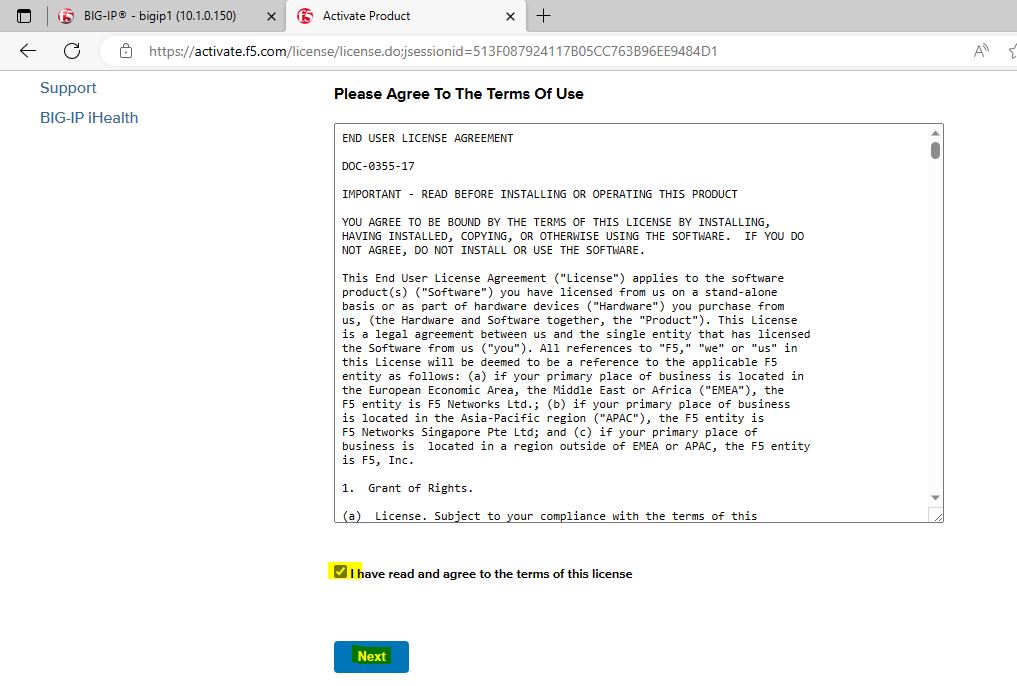 BIG-IP® - bigip1 (10.1.0.150)

Activate Product

https://activate.f5.com/license/license.do;jsessionid=513F087924117B05CC763B96EE9484D1

Support

BIG-IP iHealth

Please Agree To The Terms Of Use

END USER LICENSE AGREEMENT

DOC-0355-17

IMPORTANT - READ BEFORE INSTALLING OR OPERATING THIS PRODUCT

YOU AGREE TO BE BOUND BY THE TERMS OF THIS LICENSE BY INSTALLING, HAVING INSTALLED, COPYING, OR OTHERWISE USING THE SOFTWARE. IF YOU DO NOT AGREE, DO NOT INSTALL OR USE THE SOFTWARE.

This End User License Agreement ("License") applies to the software product(s) ("Software") you have licensed from us on a stand-alone basis or as part of hardware devices ("Hardware") you purchase from us, (the Hardware and Software together, the "Product"). This License is a legal agreement between us and the single entity that has licensed the Software from us ("you"). All references to "F5," "we" or "us" in this License will be deemed to be a reference to the applicable F5 entity as follows: (a) if your primary place of business is located in the European Economic Area, the Middle East or Africa ("EMEA"), the F5 entity is F5 Networks Ltd.; (b) if your primary place of business is located in the Asia-Pacific region ("APAC"), the F5 entity is F5 Networks Singapore Pte Ltd; and (c) if your primary place of business is located in a region outside of EMEA or APAC, the F5 entity is F5, Inc.

1. Grant of Rights.

(a) License. Subject to your compliance with the terms of this

I have read and agree to the terms of this license

Next